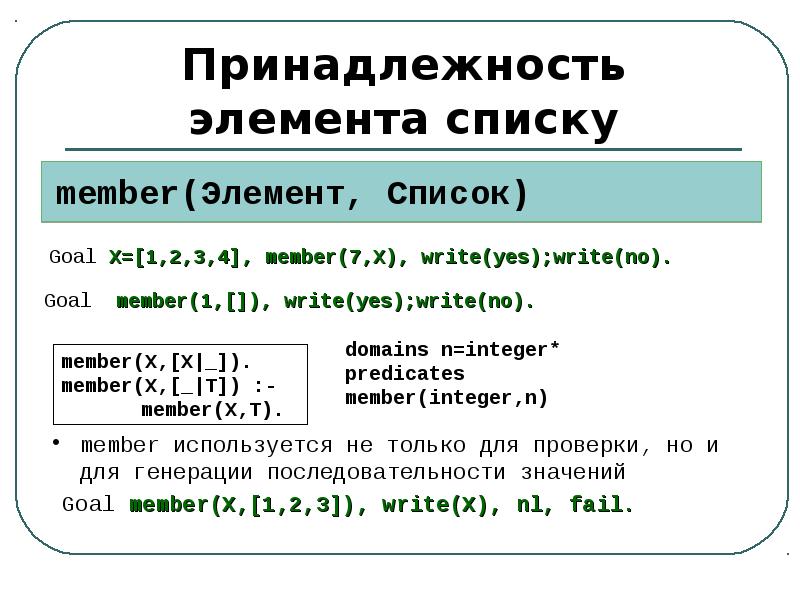 Принадлежность элемента списку

member(Элемент, Список)

Goal X=[1,2,3,4], member(7,X), write(yes);write(no).

Goal member(1,[]), write(yes);write(no).

member(X,[X|_]).
member(X,[_|T]) :-
member(X,T).

domains n=integer*
predicates
member(integer,n)

• member используется не только для проверки, но и для генерации последовательности значений

Goal member(X,[1,2,3]), write(X), nl, fail.